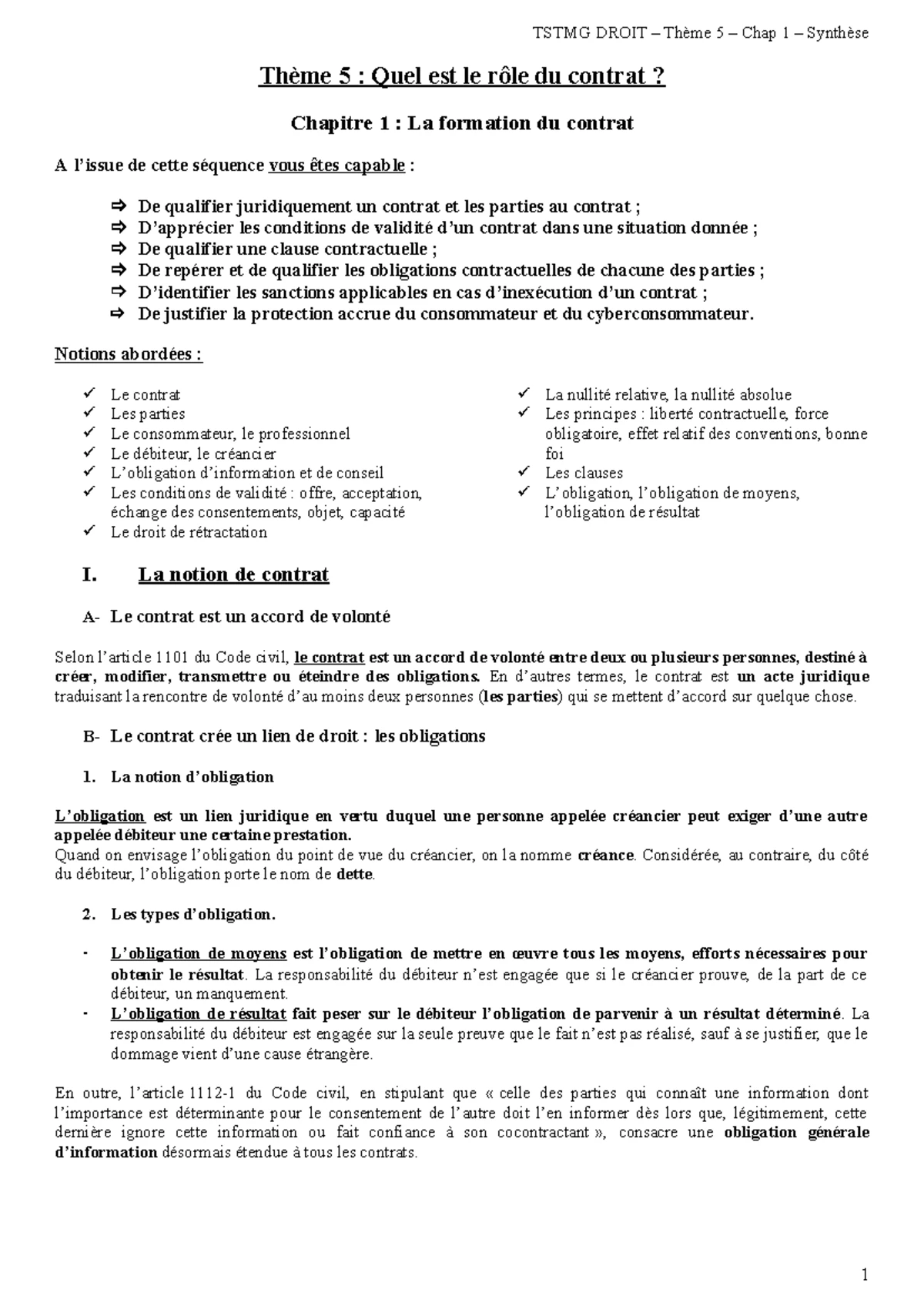 TSTMG DROIT – Thème 5 – Chap 1 – Synthèse

Thème 5 : Quel est le rôle du contrat ?

Chapitre 1 : La formation du contrat

A l'issue de cette séquence vous êtes capable :

⇨ De qualifier juridiquement un contrat et les parties au contrat ;
⇨ D'apprécier les conditions de validité d'un contrat dans une situation donnée ;
⇨ De qualifier une clause contractuelle ;
⇨ De repérer et de qualifier les obligations contractuelles de chacune des parties ;
⇨ D'identifier les sanctions applicables en cas d'inexécution d'un contrat ;
⇨ De justifier la protection accrue du consommateur et du cyberconsommateur.

Notions abordées :

✓ Le contrat
✓ Les parties
✓ Le consommateur, le professionnel
✓ Le débiteur, le créancier
✓ L'obligation d'information et de conseil
✓ Les conditions de validité : offre, acceptation, échange des consentements, objet, capacité
✓ Le droit de rétractation

✓ La nullité relative, la nullité absolue
✓ Les principes : liberté contractuelle, force obligatoire, effet relatif des conventions, bonne foi
✓ Les clauses
✓ L'obligation, l'obligation de moyens, l'obligation de résultat

I. La notion de contrat

A- Le contrat est un accord de volonté

Selon l'article 1101 du Code civil, le contrat est un accord de volonté entre deux ou plusieurs personnes, destiné à créer, modifier, transmettre ou éteindre des obligations. En d'autres termes, le contrat est un acte juridique traduisant la rencontre de volonté d'au moins deux personnes (les parties) qui se mettent d'accord sur quelque chose.

B- Le contrat crée un lien de droit : les obligations

1. La notion d'obligation

L'obligation est un lien juridique en vertu duquel une personne appelée créancier peut exiger d'une autre appelée débiteur une certaine prestation.
Quand on envisage l'obligation du point de vue du créancier, on la nomme créance. Considérée, au contraire, du côté du débiteur, l'obligation porte le nom de dette.

2. Les types d'obligation.

- L'obligation de moyens est l'obligation de mettre en œuvre tous les moyens, efforts nécessaires pour obtenir le résultat. La responsabilité du débiteur n'est engagée que si le créancier prouve, de la part de ce débiteur, un manquement.
- L'obligation de résultat fait peser sur le débiteur l'obligation de parvenir à un résultat déterminé. La responsabilité du débiteur est engagée sur la seule preuve que le fait n'est pas réalisé, sauf à se justifier, que le dommage vient d'une cause étrangère.

En outre, l'article 1112-1 du Code civil, en stipulant que « celle des parties qui connaît une information dont l'importance est déterminante pour le consentement de l'autre doit l'en informer dès lors que, légitimement, cette dernière ignore cette information ou fait confiance à son cocontractant », consacre une obligation générale d'information désormais étendue à tous les contrats.

1